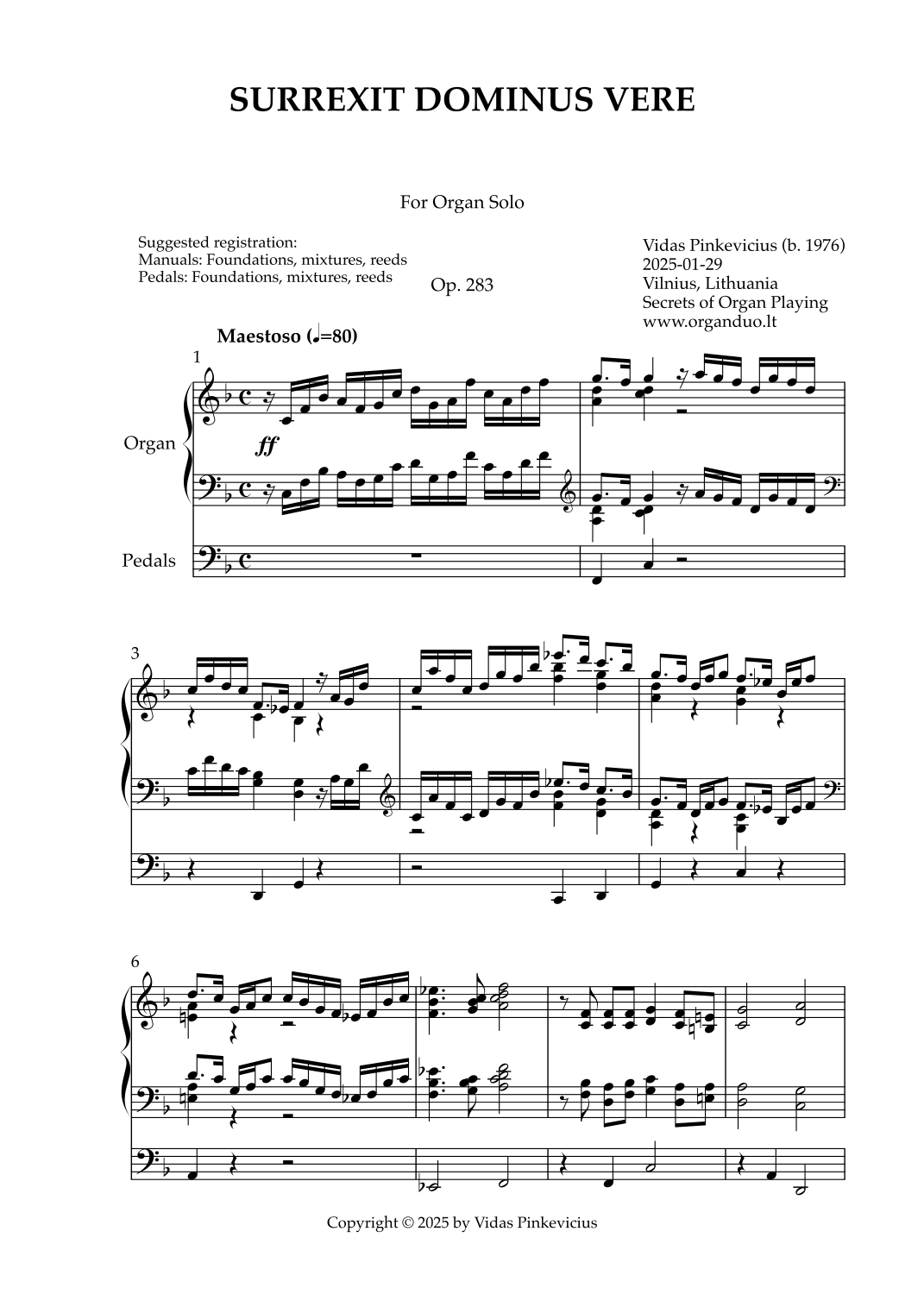 SURREXIT DOMINUS VERE

For Organ Solo

Suggested registration:
Manuals: Foundations, mixtures, reeds
Pedals: Foundations, mixtures, reeds

Op. 283

Vidas Pinkevicius (b. 1976)
2025-01-29
Vilnius, Lithuania
Secrets of Organ Playing
www.organduo.lt

Maestoso (♩=80)

1

Organ

ff

Pedals

3

6

Copyright © 2025 by Vidas Pinkevicius